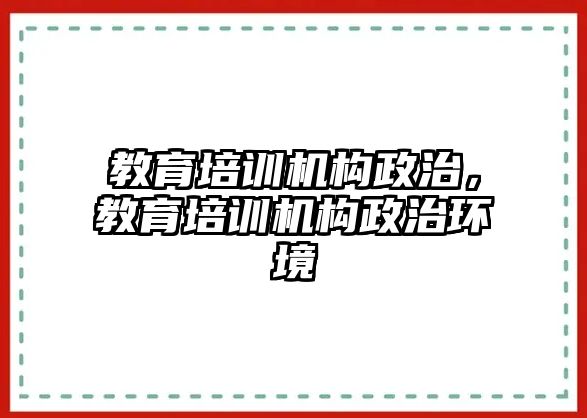 教育培训机构政治，教育培训机构政治环境